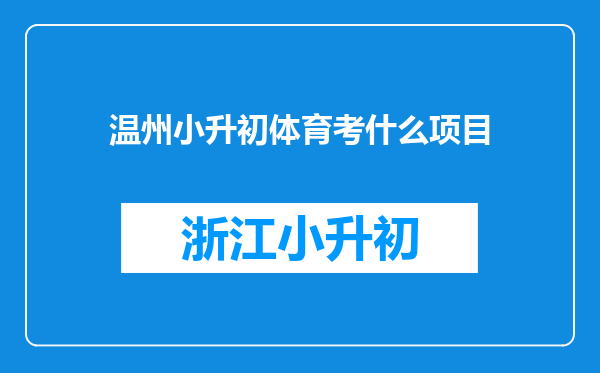 温州小升初体育考什么项目

浙江小升初